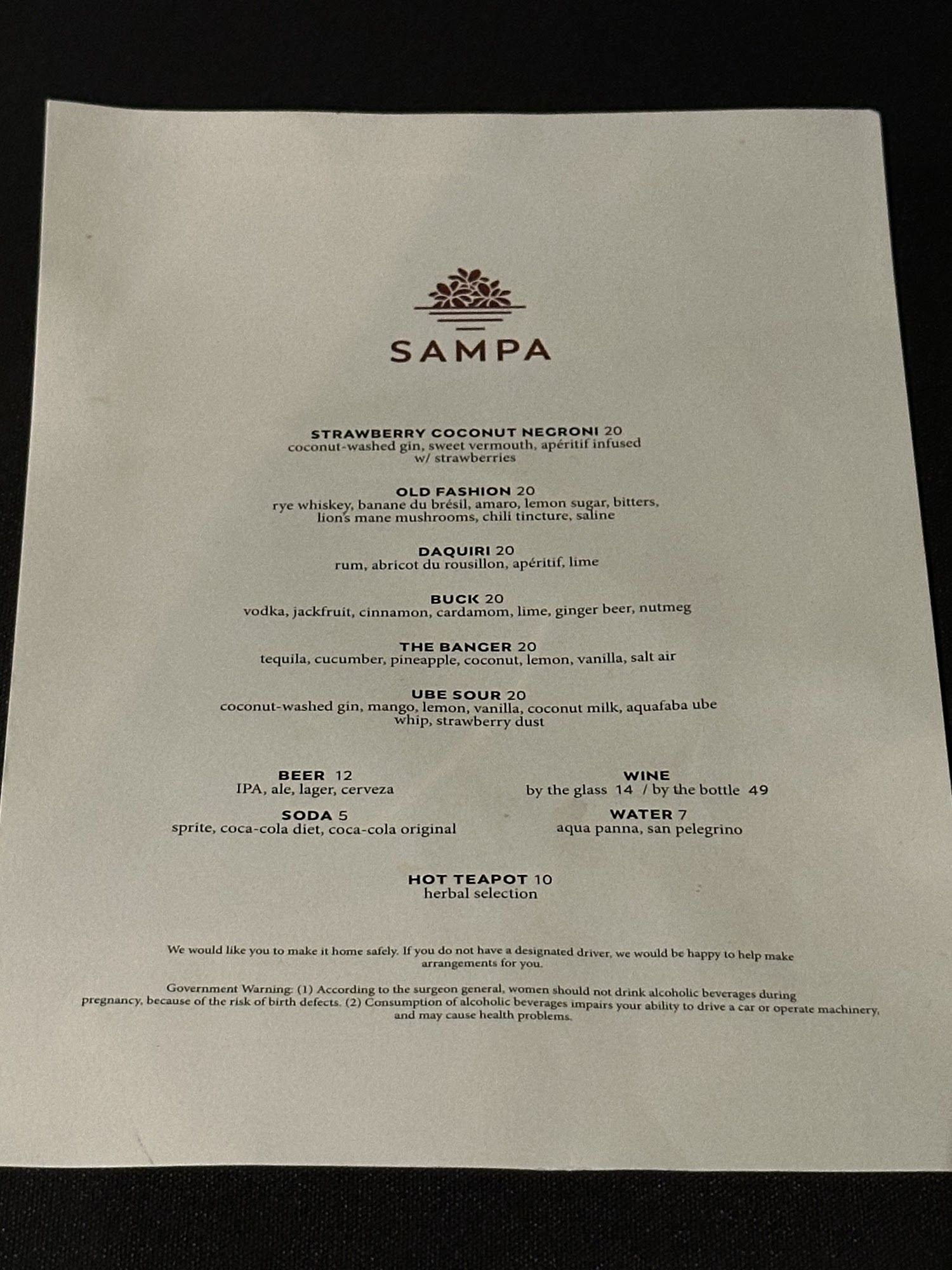 SAMPA

STRAWBERRY COCONUT NEGRONI 20
coconut-washed gin, sweet vermouth, apéritif infused w/ strawberries

OLD FASHION 20
rye whiskey, banane du brésil, amaro, lemon sugar, bitters, lion's mane mushrooms, chili tincture, saline

DAQUIRI 20
rum, abricot du rousillon, apéritif, lime

BUCK 20
vodka, jackfruit, cinnamon, cardamom, lime, ginger beer, nutmeg

THE BANGER 20
tequila, cucumber, pineapple, coconut, lemon, vanilla, salt air

UBE SOUR 20
coconut-washed gin, mango, lemon, vanilla, coconut milk, aquafaba ube whip, strawberry dust

BEER 12
IPA, ale, lager, cerveza

SODA 5
sprite, coca-cola diet, coca-cola original

WINE
by the glass 14 / by the bottle 49

WATER 7
aqua panna, san pelegrino

HOT TEAPOT 10
herbal selection

We would like you to make it home safely. If you do not have a designated driver, we would be happy to help make arrangements for you.

Government Warning: (1) According to the surgeon general, women should not drink alcoholic beverages during pregnancy, because of the risk of birth defects. (2) Consumption of alcoholic beverages impairs your ability to drive a car or operate machinery, and may cause health problems.